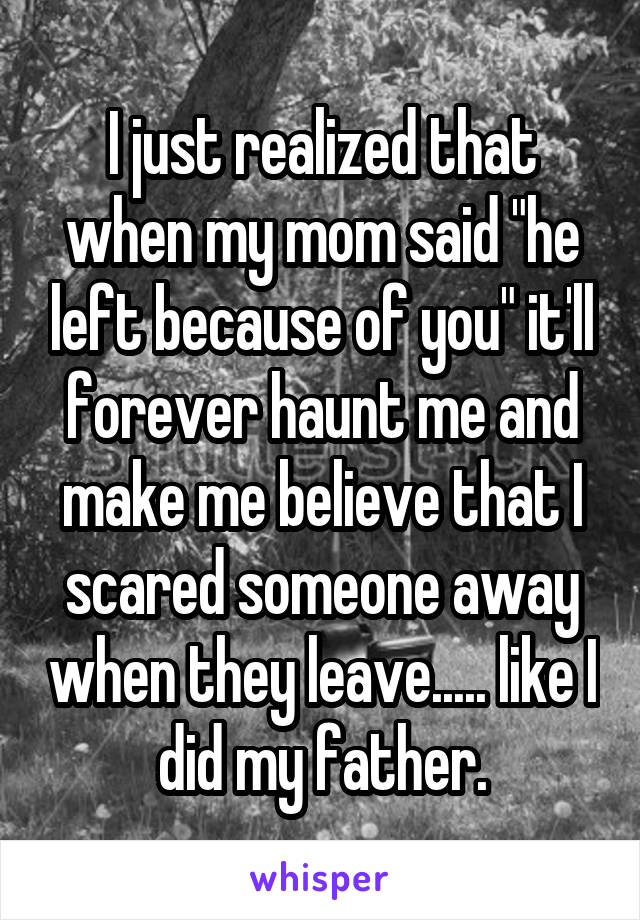 I just realized that when my mom said "he left because of you" it'll forever haunt me and make me believe that I scared someone away when they leave..... like I did my father.

whisper